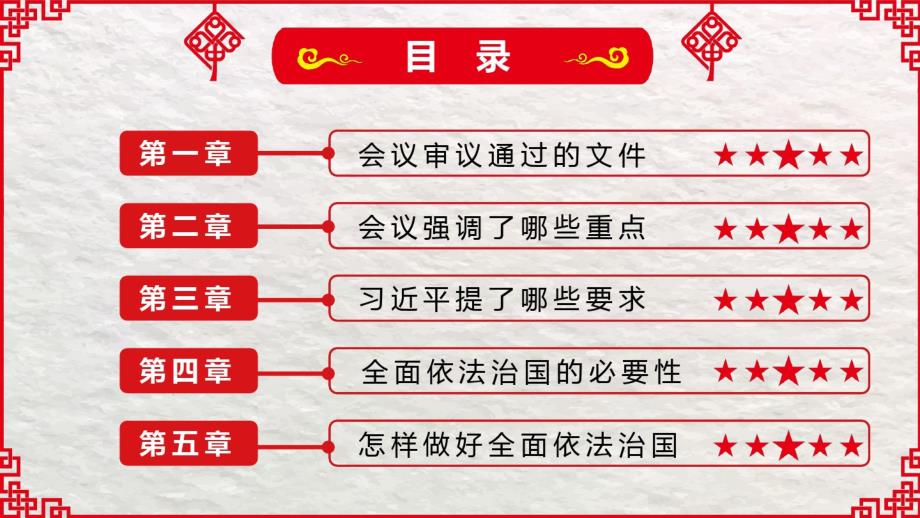 目录

第一章 会议审议通过的文件 ★★★★★

第二章 会议强调了哪些重点 ★★★★★

第三章 习近平提了哪些要求 ★★★★★

第四章 全面依法治国的必要性 ★★★★★

第五章 怎样做好全面依法治国 ★★★★★